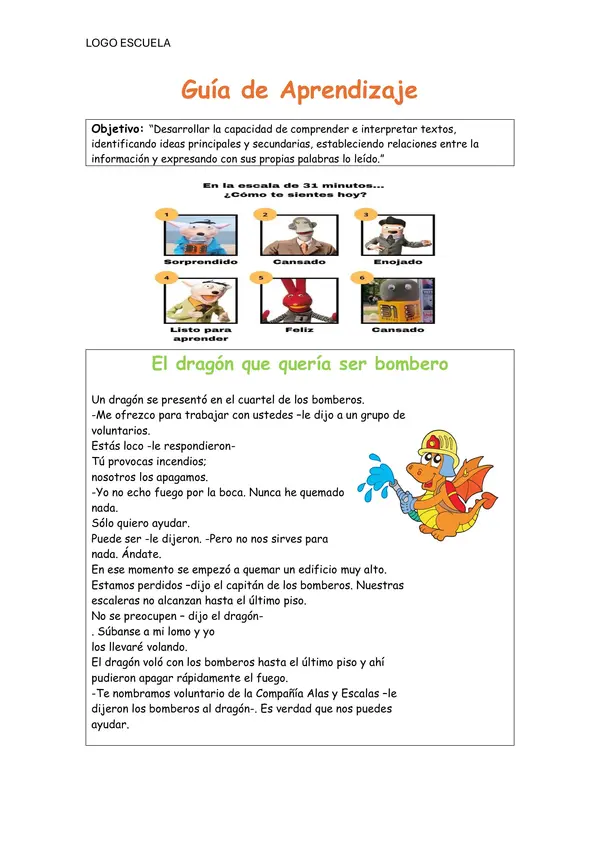 LOGO ESCUELA

Guía de Aprendizaje

Objetivo: "Desarrollar la capacidad de comprender e interpretar textos, identificando ideas principales y secundarias, estableciendo relaciones entre la información y expresando con sus propias palabras lo leído."

En la escala de 31 minutos... ¿Cómo te sientes hoy?

1 Sorprendido
2 Cansado
3 Enojado
4 Listo para aprender
5 Feliz
6 Cansado

El dragón que quería ser bombero

Un dragón se presentó en el cuartel de los bomberos.
-Me ofrezco para trabajar con ustedes –le dijo a un grupo de voluntarios.
Estás loco -le respondieron-
Tú provocas incendios;
nosotros los apagamos.
-Yo no echo fuego por la boca. Nunca he quemado nada.
Sólo quiero ayudar.
Puede ser -le dijeron. -Pero no nos sirves para nada. Ándate.
En ese momento se empezó a quemar un edificio muy alto.
Estamos perdidos –dijo el capitán de los bomberos. Nuestras escaleras no alcanzan hasta el último piso.
No se preocupen – dijo el dragón-
. Súbanse a mi lomo y yo
los llevaré volando.
El dragón voló con los bomberos hasta el último piso y ahí pudieron apagar rápidamente el fuego.
-Te nombramos voluntario de la Compañía Alas y Escalas –le dijeron los bomberos al dragón-. Es verdad que nos puedes ayudar.